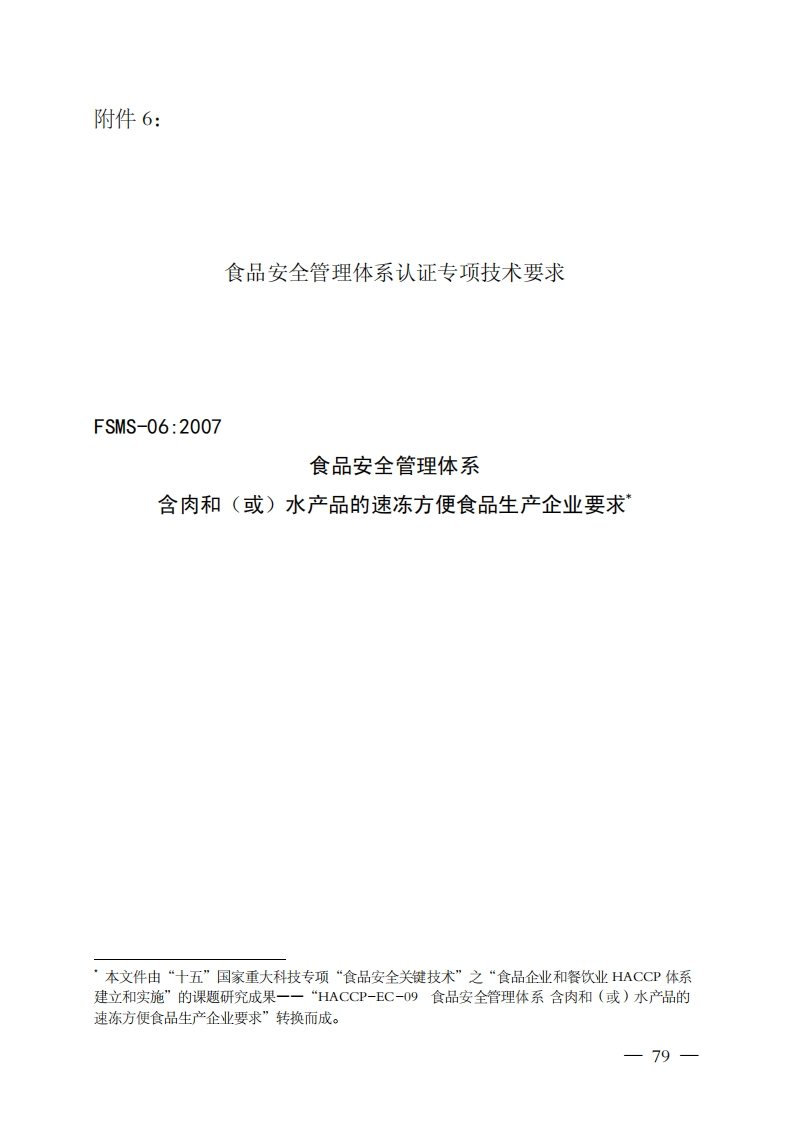 附件6：

食品安全管理体系认证专项技术要求

FSMS-06:2007

食品安全管理体系

含肉和（或）水产品的速冻方便食品生产企业要求$^{*}$

$^{*}$本文件由“十五”国家重大科技专项“食品安全关键技术”之“食品企业和餐饮业HACCP体系建立和实施”的课题研究成果——“HACCP-EC-09 食品安全管理体系 含肉和（或）水产品的速冻方便食品生产企业要求”转换而成。

— 79 —